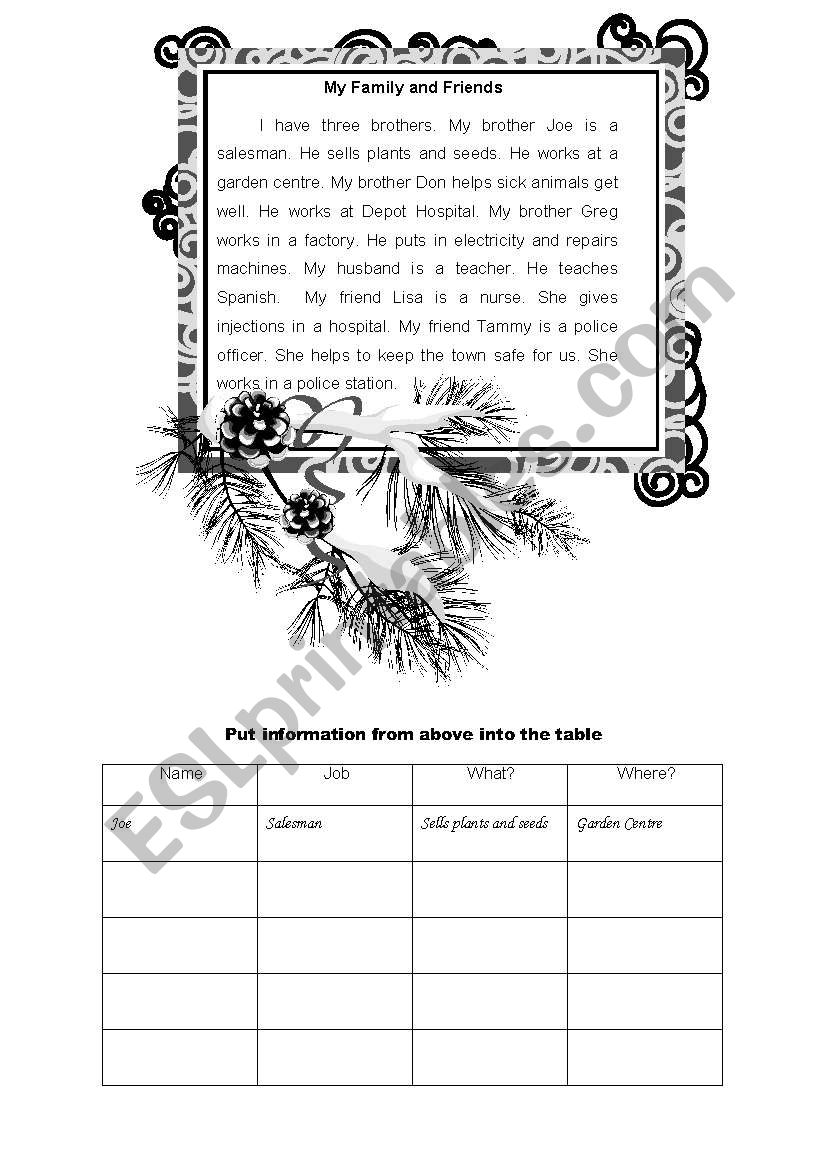 My Family and Friends

I have three brothers. My brother Joe is a salesman. He sells plants and seeds. He works at a garden centre. My brother Don helps sick animals get well. He works at Depot Hospital. My brother Greg works in a factory. He puts in electricity and repairs machines. My husband is a teacher. He teaches Spanish. My friend Lisa is a nurse. She gives injections in a hospital. My friend Tammy is a police officer. She helps to keep the town safe for us. She works in a police station.

ESLprintables.com

Put information from above into the table

| Name | Job | What? | Where? |
|---|---|---|---|
| Joe | Salesman | Sells plants and seeds | Garden Centre |
| | | | |
| | | | |
| | | | |
| | | | |